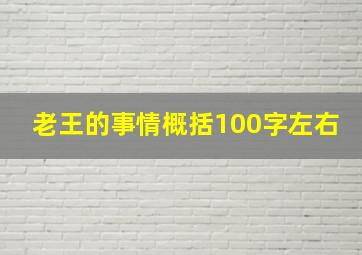 老王的事情概括100字左右